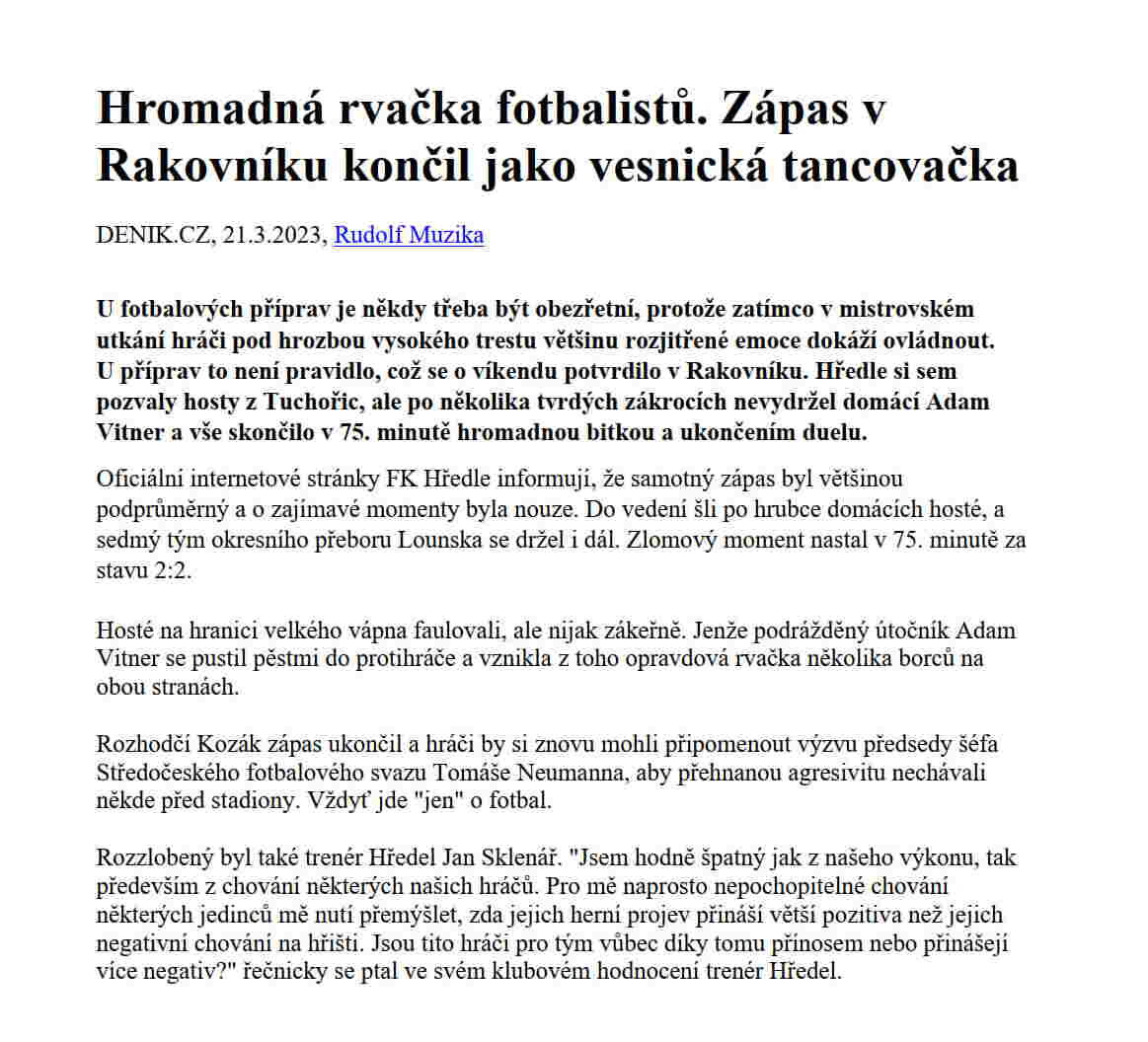 Hromadná rvačka fotbalistů. Zápas v Rakovníku končil jako vesnická tancovačka

DENIK.CZ, 21.3.2023, Rudolf Muzika

U fotbalových příprav je někdy třeba být obezřetní, protože zatímco v mistrovském utkání hráči pod hrozbou vysokého trestu většinu rozjitřené emoce dokáží ovládnout. U příprav to není pravidlo, což se o víkendu potvrdilo v Rakovníku. Hředle si sem pozvaly hosty z Tuchořic, ale po několika tvrdých zákrocích nevydržel domácí Adam Vitner a vše skončilo v 75. minutě hromadnou bitkou a ukončením duelu.

Oficiální internetové stránky FK Hředle informují, že samotný zápas byl většinou podprůměrný a o zajímavé momenty byla nouze. Do vedení šli po hrubce domácích hosté, a sedmý tým okresního přeboru Lounska se držel i dál. Zlomový moment nastal v 75. minutě za stavu 2:2.

Hosté na hranici velkého vápna faulovali, ale nijak zákeřně. Jenže podrážděný útočník Adam Vitner se pustil pěstmi do protihráče a vznikla z toho opravdová rvačka několika borců na obou stranách.

Rozhodčí Kozák zápas ukončil a hráči by si znovu mohli připomenout výzvu předsedy šéfa Středočeského fotbalového svazu Tomáše Neumanna, aby přehnanou agresivitu nechávali někde před stadiony. Vždyť jde "jen" o fotbal.

Rozzlobený byl také trenér Hředel Jan Sklenář. "Jsem hodně špatný jak z našeho výkonu, tak především z chování některých našich hráčů. Pro mě naprosto nepochopitelné chování některých jedinců mě nutí přemýšlet, zda jejich herní projev přináší větší pozitiva než jejich negativní chování na hřišti. Jsou tito hráči pro tým vůbec díky tomu přínosem nebo přinášejí více negativ?" řečnicky se ptal ve svém klubovém hodnocení trenér Hředel.